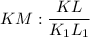 $KM : \frac{KL}{K_1L_1}$